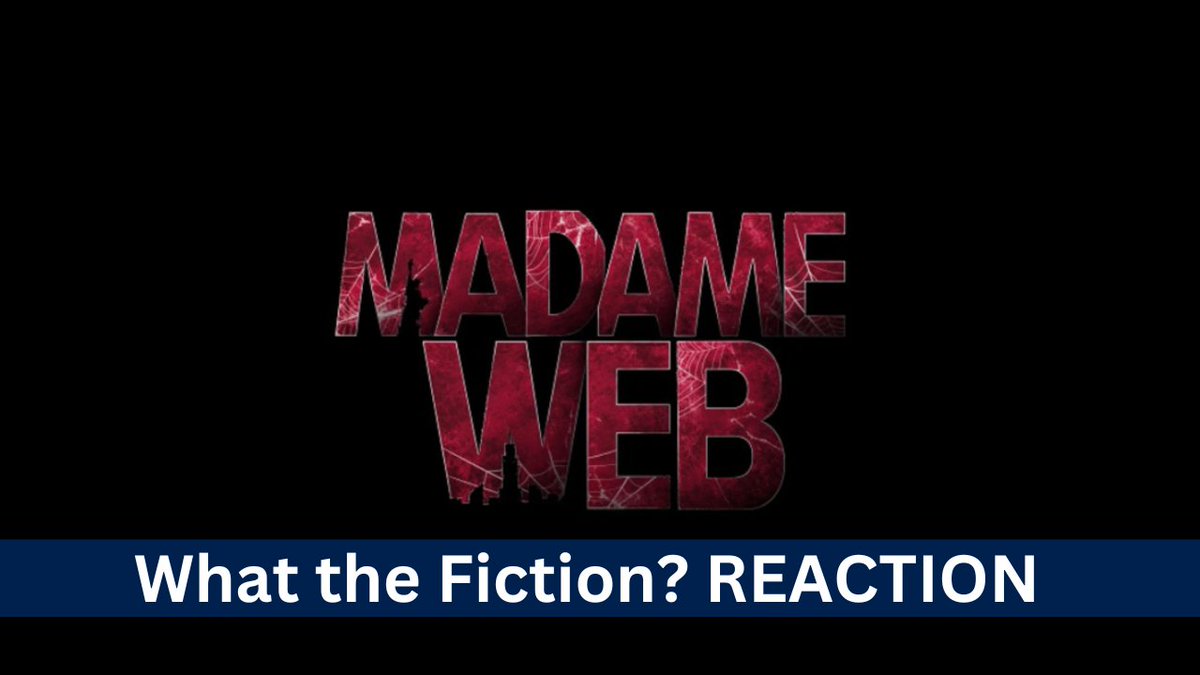 MADAME
WEB

What the Fiction? REACTION